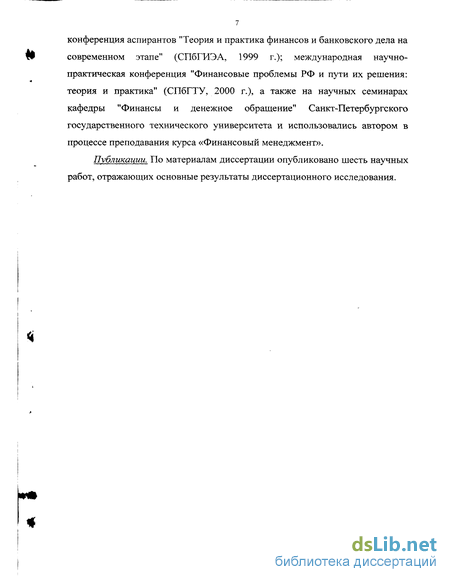 7

конференция аспирантов "Теория и практика финансов и банковского дела на современном этапе" (СПбГИЭА, 1999 г.); международная научно-практическая конференция "Финансовые проблемы РФ и пути их решения: теория и практика" (СПбГТУ, 2000 г.), а также на научных семинарах кафедры "Финансы и денежное обращение" Санкт-Петербургского государственного технического университета и использовались автором в процессе преподавания курса «Финансовый менеджмент».

Публикации. По материалам диссертации опубликовано шесть научных работ, отражающих основные результаты диссертационного исследования.

dsLib.net
библиотека диссертаций